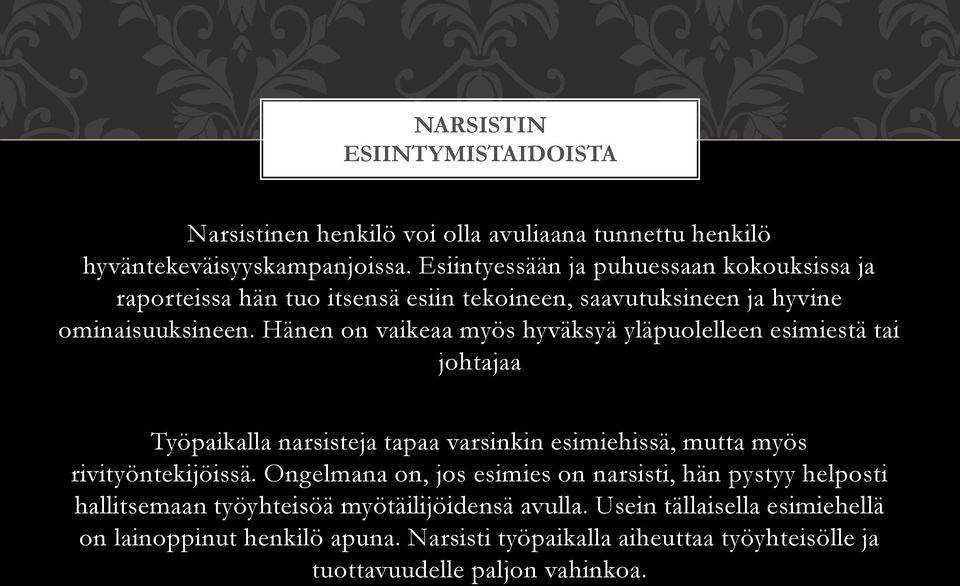 NARSISTIN ESIINTYMISTAIDOISTA

Narsistinen henkilö voi olla avuliaana tunnettu henkilö hyväntekeväisyyskampanjoissa. Esiintyessään ja puhuessaan kokouksissa ja raporteissa hän tuo itsensä esiin tekoineen, saavutuksineen ja hyvine ominaisuuksineen. Hänen on vaikeaa myös hyväksyä yläpuolelleen esimiestä tai johtajaa

Työpaikalla narsisteja tapaa varsinkin esimiehissä, mutta myös rivityöntekijöissä. Ongelmana on, jos esimies on narsisti, hän pystyy helposti hallitsemaan työyhteisöä myötäilijöidensä avulla. Usein tällaisella esimiehellä on lainoppinut henkilö apuna. Narsisti työpaikalla aiheuttaa työyhteisölle ja tuottavuudelle paljon vahinkoa.